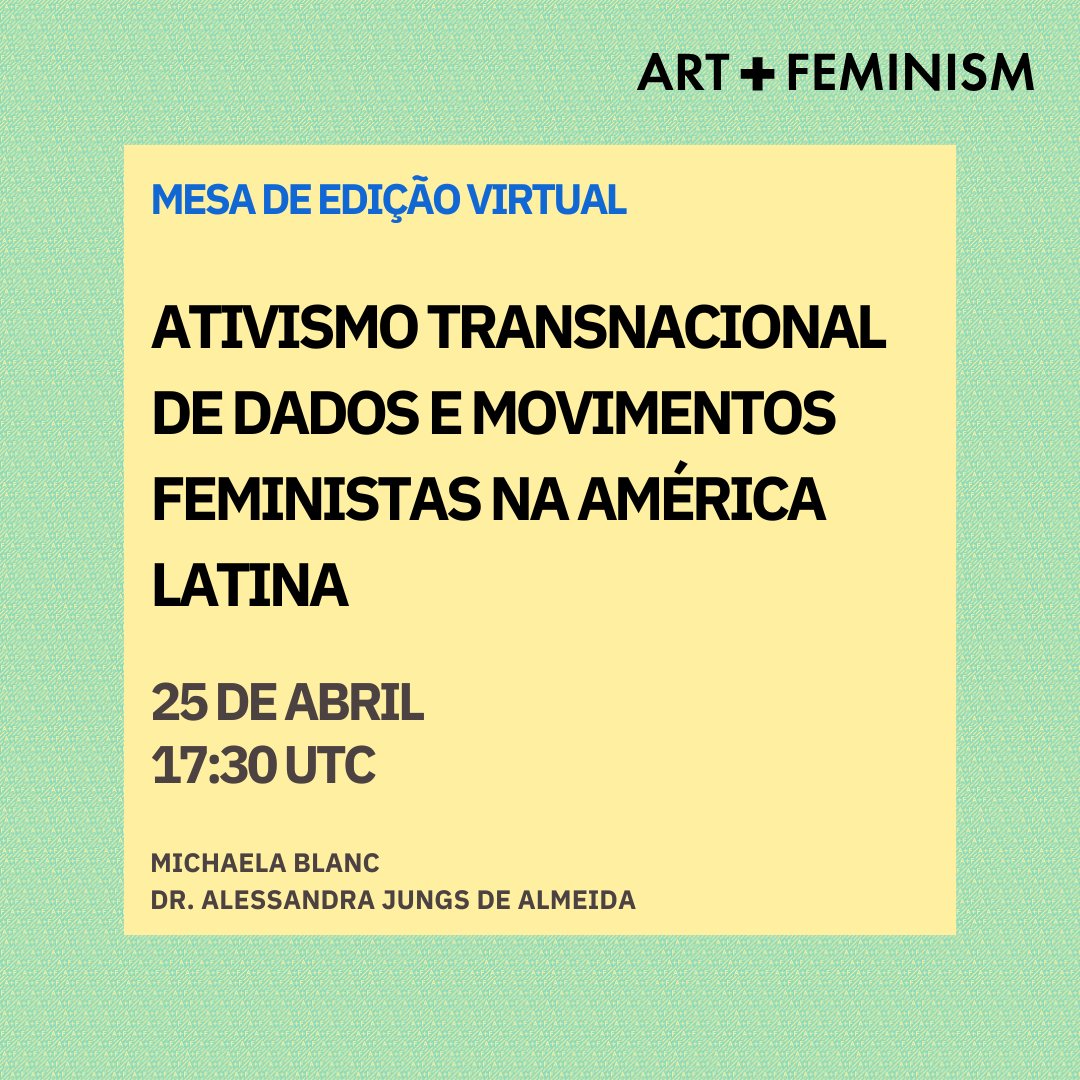 ART + FEMINISM

MESA DE EDIÇÃO VIRTUAL

ATIVISMO TRANSNACIONAL DE DADOS E MOVIMENTOS FEMINISTAS NA AMÉRICA LATINA

25 DE ABRIL
17:30 UTC

MICHAELA BLANC
DR. ALESSANDRA JUNGS DE ALMEIDA